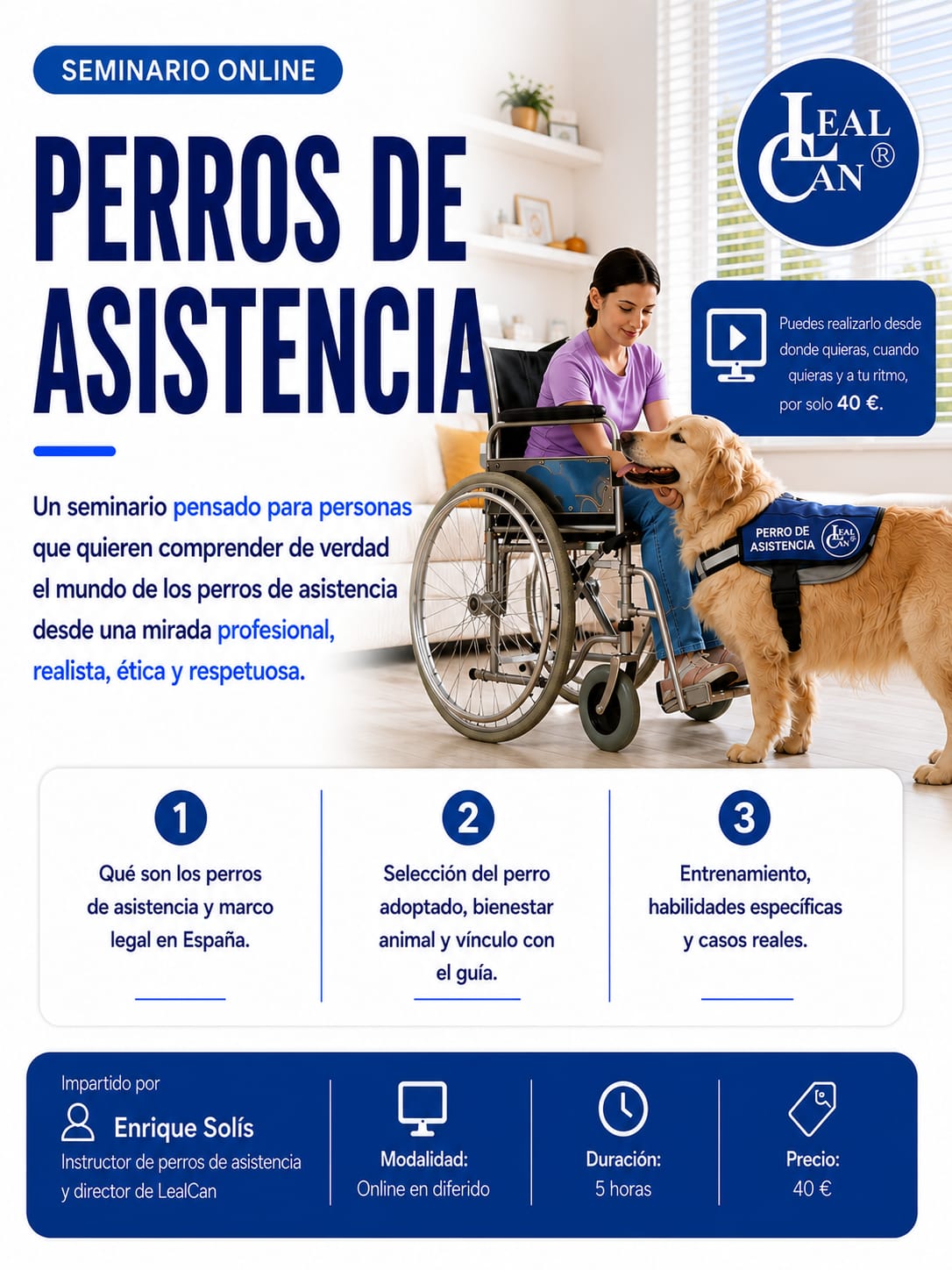 SEMINARIO ONLINE

PERROS DE ASISTENCIA

LEAL CAN ®

Puedes realizarlo desde donde quieras, cuando quieras y a tu ritmo, por solo 40 €.

Un seminario pensado para personas que quieren comprender de verdad el mundo de los perros de asistencia desde una mirada profesional, realista, ética y respetuosa.

PERRO DE ASISTENCIA

1
Qué son los perros de asistencia y marco legal en España.

2
Selección del perro adoptado, bienestar animal y vínculo con el guía.

3
Entrenamiento, habilidades específicas y casos reales.

Impartido por
Enrique Solís
Instructor de perros de asistencia y director de LealCan

Modalidad:
Online en diferido

Duración:
5 horas

Precio:
40 €